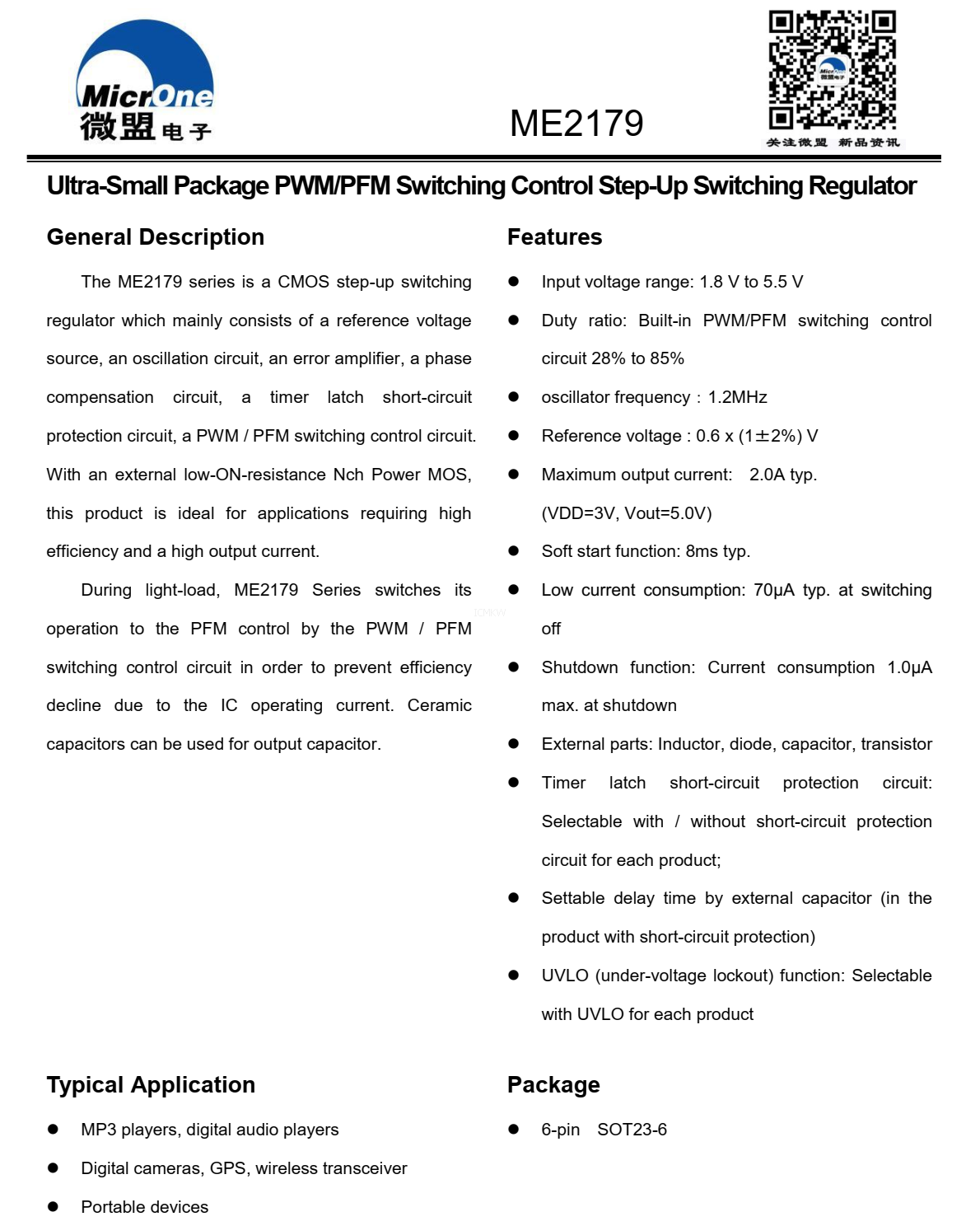 MicrOne
微盟电子

ME2179

关注微盟 新品资讯

Ultra-Small Package PWM/PFM Switching Control Step-Up Switching Regulator

General Description

The ME2179 series is a CMOS step-up switching regulator which mainly consists of a reference voltage source, an oscillation circuit, an error amplifier, a phase compensation circuit, a timer latch short-circuit protection circuit, a PWM / PFM switching control circuit. With an external low-ON-resistance Nch Power MOS, this product is ideal for applications requiring high efficiency and a high output current.

During light-load, ME2179 Series switches its operation to the PFM control by the PWM / PFM switching control circuit in order to prevent efficiency decline due to the IC operating current. Ceramic capacitors can be used for output capacitor.

Features

● Input voltage range: 1.8 V to 5.5 V
● Duty ratio: Built-in PWM/PFM switching control circuit 28% to 85%
● oscillator frequency : 1.2MHz
● Reference voltage : 0.6 x (1±2%) V
● Maximum output current: 2.0A typ. (VDD=3V, Vout=5.0V)
● Soft start function: 8ms typ.
● Low current consumption: 70μA typ. at switching off
● Shutdown function: Current consumption 1.0μA max. at shutdown
● External parts: Inductor, diode, capacitor, transistor
● Timer latch short-circuit protection circuit: Selectable with / without short-circuit protection circuit for each product;
● Settable delay time by external capacitor (in the product with short-circuit protection)
● UVLO (under-voltage lockout) function: Selectable with UVLO for each product

Typical Application

● MP3 players, digital audio players
● Digital cameras, GPS, wireless transceiver
● Portable devices

Package

● 6-pin SOT23-6